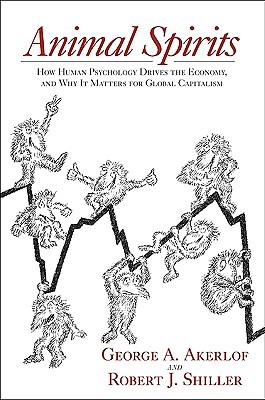 Animal Spirits

How Human Psychology Drives the Economy, and Why It Matters for Global Capitalism

George A. Akerlof
and
Robert J. Shiller